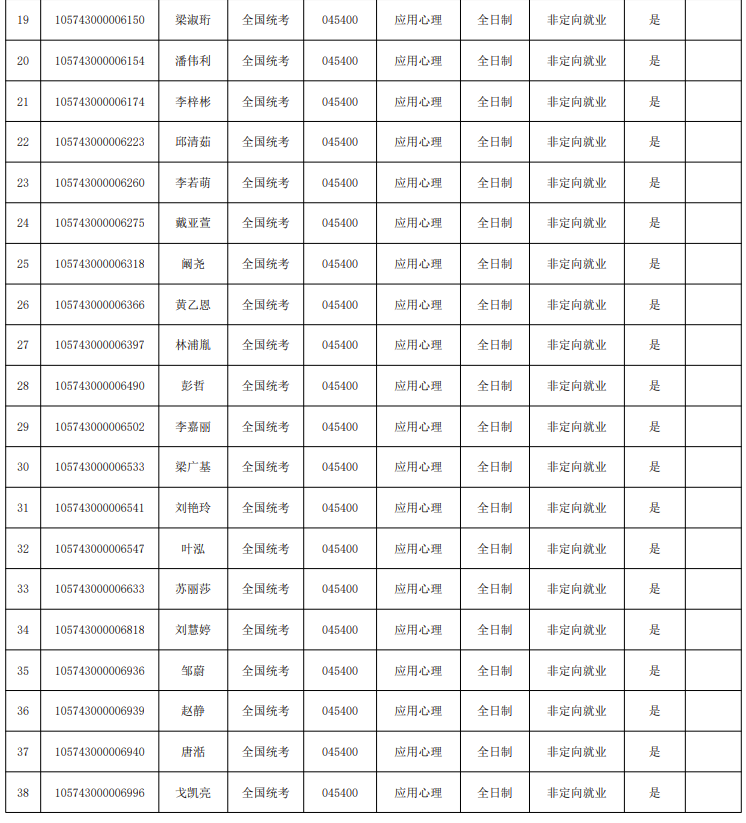 | 19 | 105743000006150 | 梁淑珩 | 全国统考 | 045400 | 应用心理 | 全日制 | 非定向就业 | 是 | |
|---|---|---|---|---|---|---|---|---|---|
| 20 | 105743000006154 | 潘伟利 | 全国统考 | 045400 | 应用心理 | 全日制 | 非定向就业 | 是 | |
| 21 | 105743000006174 | 李梓彬 | 全国统考 | 045400 | 应用心理 | 全日制 | 非定向就业 | 是 | |
| 22 | 105743000006223 | 邱清茹 | 全国统考 | 045400 | 应用心理 | 全日制 | 非定向就业 | 是 | |
| 23 | 105743000006260 | 李若萌 | 全国统考 | 045400 | 应用心理 | 全日制 | 非定向就业 | 是 | |
| 24 | 105743000006275 | 戴亚萱 | 全国统考 | 045400 | 应用心理 | 全日制 | 非定向就业 | 是 | |
| 25 | 105743000006318 | 阚尧 | 全国统考 | 045400 | 应用心理 | 全日制 | 非定向就业 | 是 | |
| 26 | 105743000006366 | 黄乙恩 | 全国统考 | 045400 | 应用心理 | 全日制 | 非定向就业 | 是 | |
| 27 | 105743000006397 | 林浦胤 | 全国统考 | 045400 | 应用心理 | 全日制 | 非定向就业 | 是 | |
| 28 | 105743000006490 | 彭哲 | 全国统考 | 045400 | 应用心理 | 全日制 | 非定向就业 | 是 | |
| 29 | 105743000006502 | 李嘉丽 | 全国统考 | 045400 | 应用心理 | 全日制 | 非定向就业 | 是 | |
| 30 | 105743000006533 | 梁广基 | 全国统考 | 045400 | 应用心理 | 全日制 | 非定向就业 | 是 | |
| 31 | 105743000006541 | 刘艳玲 | 全国统考 | 045400 | 应用心理 | 全日制 | 非定向就业 | 是 | |
| 32 | 105743000006547 | 叶泓 | 全国统考 | 045400 | 应用心理 | 全日制 | 非定向就业 | 是 | |
| 33 | 105743000006633 | 苏丽莎 | 全国统考 | 045400 | 应用心理 | 全日制 | 非定向就业 | 是 | |
| 34 | 105743000006818 | 刘慧婷 | 全国统考 | 045400 | 应用心理 | 全日制 | 非定向就业 | 是 | |
| 35 | 105743000006936 | 邹蔚 | 全国统考 | 045400 | 应用心理 | 全日制 | 非定向就业 | 是 | |
| 36 | 105743000006939 | 赵静 | 全国统考 | 045400 | 应用心理 | 全日制 | 非定向就业 | 是 | |
| 37 | 105743000006940 | 唐湉 | 全国统考 | 045400 | 应用心理 | 全日制 | 非定向就业 | 是 | |
| 38 | 105743000006996 | 戈凯亮 | 全国统考 | 045400 | 应用心理 | 全日制 | 非定向就业 | 是 | |